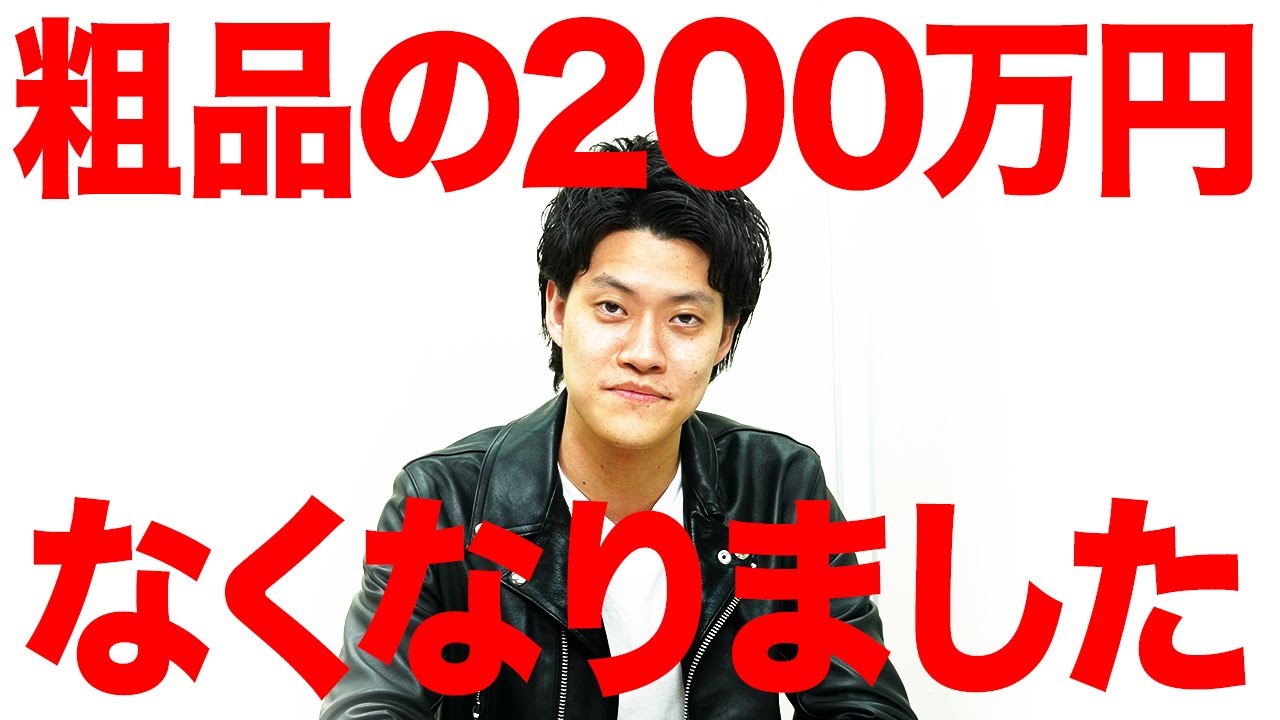 粗品の200万円

なくなりました